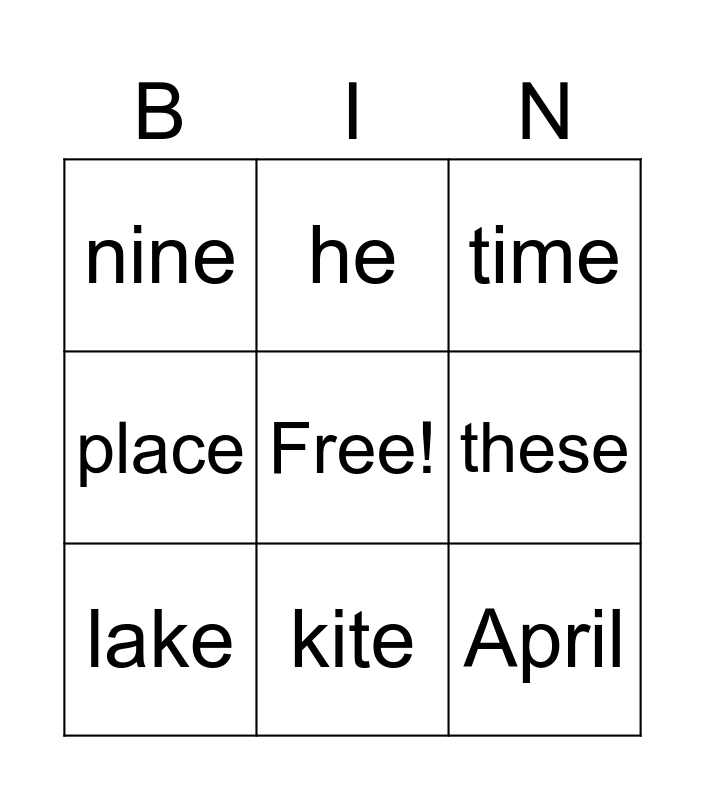 | B | I | N |
|---|---|---|
| nine | he | time |
| place | Free! | these |
| lake | kite | April |